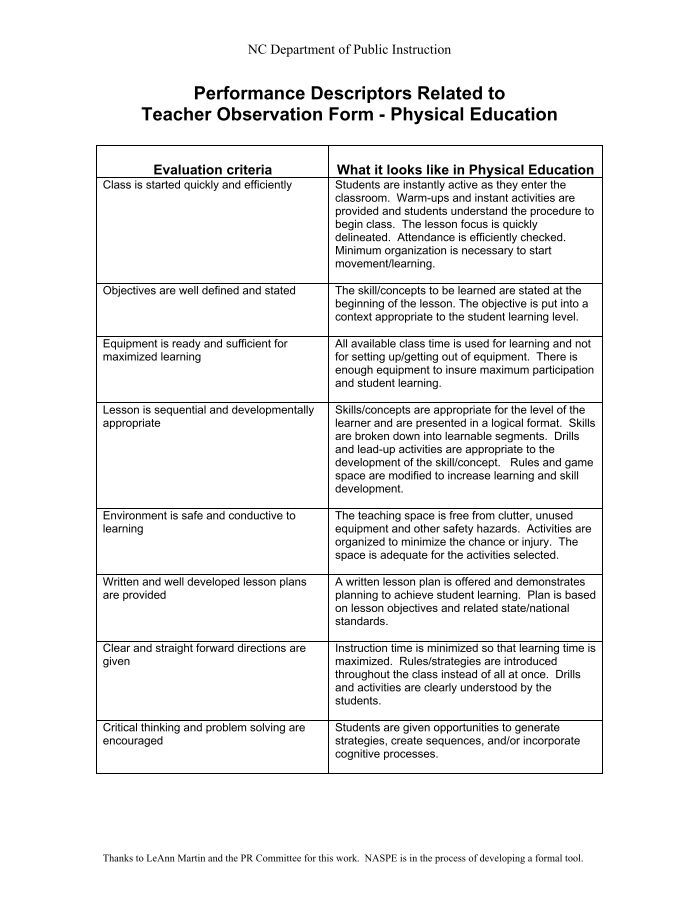 NC Department of Public Instruction

Performance Descriptors Related to
Teacher Observation Form - Physical Education

| Evaluation criteria | What it looks like in Physical Education |
|---|---|
| Class is started quickly and efficiently | Students are instantly active as they enter the classroom. Warm-ups and instant activities are provided and students understand the procedure to begin class. The lesson focus is quickly delineated. Attendance is efficiently checked. Minimum organization is necessary to start movement/learning. |
| Objectives are well defined and stated | The skill/concepts to be learned are stated at the beginning of the lesson. The objective is put into a context appropriate to the student learning level. |
| Equipment is ready and sufficient for maximized learning | All available class time is used for learning and not for setting up/getting out of equipment. There is enough equipment to insure maximum participation and student learning. |
| Lesson is sequential and developmentally appropriate | Skills/concepts are appropriate for the level of the learner and are presented in a logical format. Skills are broken down into learnable segments. Drills and lead-up activities are appropriate to the development of the skill/concept. Rules and game space are modified to increase learning and skill development. |
| Environment is safe and conductive to learning | The teaching space is free from clutter, unused equipment and other safety hazards. Activities are organized to minimize the chance or injury. The space is adequate for the activities selected. |
| Written and well developed lesson plans are provided | A written lesson plan is offered and demonstrates planning to achieve student learning. Plan is based on lesson objectives and related state/national standards. |
| Clear and straight forward directions are given | Instruction time is minimized so that learning time is maximized. Rules/strategies are introduced throughout the class instead of all at once. Drills and activities are clearly understood by the students. |
| Critical thinking and problem solving are encouraged | Students are given opportunities to generate strategies, create sequences, and/or incorporate cognitive processes. |

Thanks to LeAnn Martin and the PR Committee for this work. NASPE is in the process of developing a formal tool.